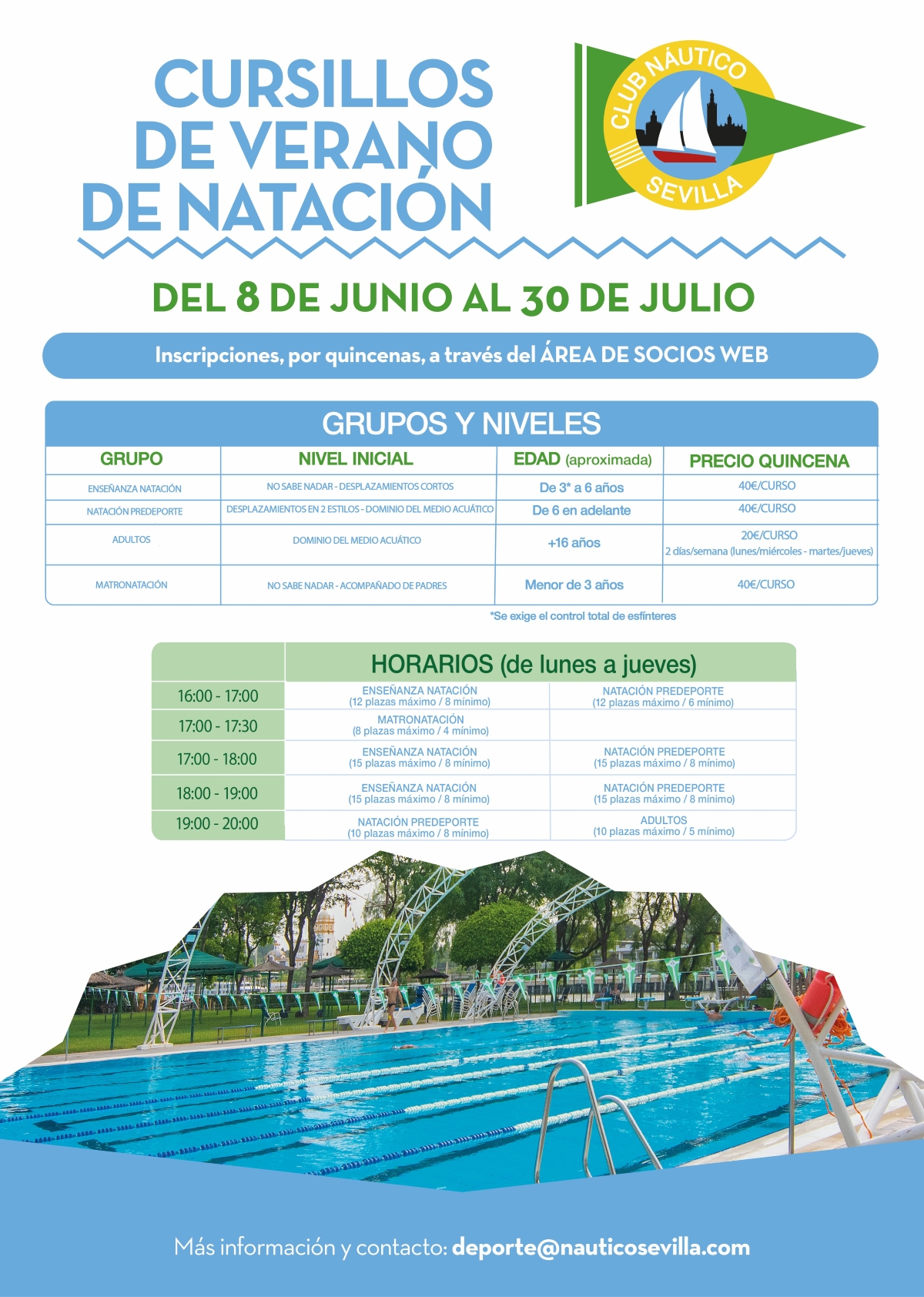 CURSILLOS DE VERANO DE NATACIÓN

CLUB NÁUTICO SEVILLA

DEL 8 DE JUNIO AL 30 DE JULIO

Inscripciones, por quincenas, a través del ÁREA DE SOCIOS WEB

GRUPOS Y NIVELES

| GRUPO | NIVEL INICIAL | EDAD (aproximada) | PRECIO QUINCENA |
|---|---|---|---|
| ENSEÑANZA NATACIÓN | NO SABE NADAR - DESPLAZAMIENTOS CORTOS | De 3* a 6 años | 40€/CURSO |
| NATACIÓN PREDEPORTE | DESPLAZAMIENTOS EN 2 ESTILOS - DOMINIO DEL MEDIO ACUÁTICO | De 6 en adelante | 40€/CURSO |
| ADULTOS | DOMINIO DEL MEDIO ACUÁTICO | +16 años | 20€/CURSO 2 días/semana (lunes/miércoles - martes/jueves) |
| MATRONATACIÓN | NO SABE NADAR - ACOMPAÑADO DE PADRES | Menor de 3 años | 40€/CURSO |

*Se exige el control total de esfínteres

| | HORARIOS (de lunes a jueves) | |
|---|---|---|
| 16:00 - 17:00 | ENSEÑANZA NATACIÓN (12 plazas máximo / 8 mínimo) | NATACIÓN PREDEPORTE (12 plazas máximo / 6 mínimo) |
| 17:00 - 17:30 | MATRONATACIÓN (8 plazas máximo / 4 mínimo) | |
| 17:00 - 18:00 | ENSEÑANZA NATACIÓN (15 plazas máximo / 8 mínimo) | NATACIÓN PREDEPORTE (15 plazas máximo / 8 mínimo) |
| 18:00 - 19:00 | ENSEÑANZA NATACIÓN (15 plazas máximo / 8 mínimo) | NATACIÓN PREDEPORTE (15 plazas máximo / 8 mínimo) |
| 19:00 - 20:00 | NATACIÓN PREDEPORTE (10 plazas máximo / 8 mínimo) | ADULTOS (10 plazas máximo / 5 mínimo) |

Más información y contacto: deporte@nauticosevilla.com